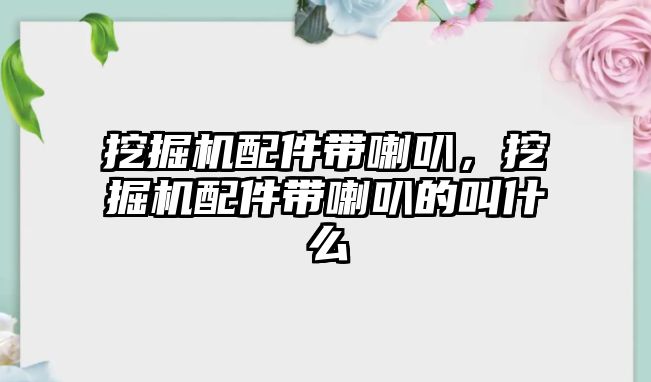 挖掘机配件带喇叭，挖掘机配件带喇叭的叫什么